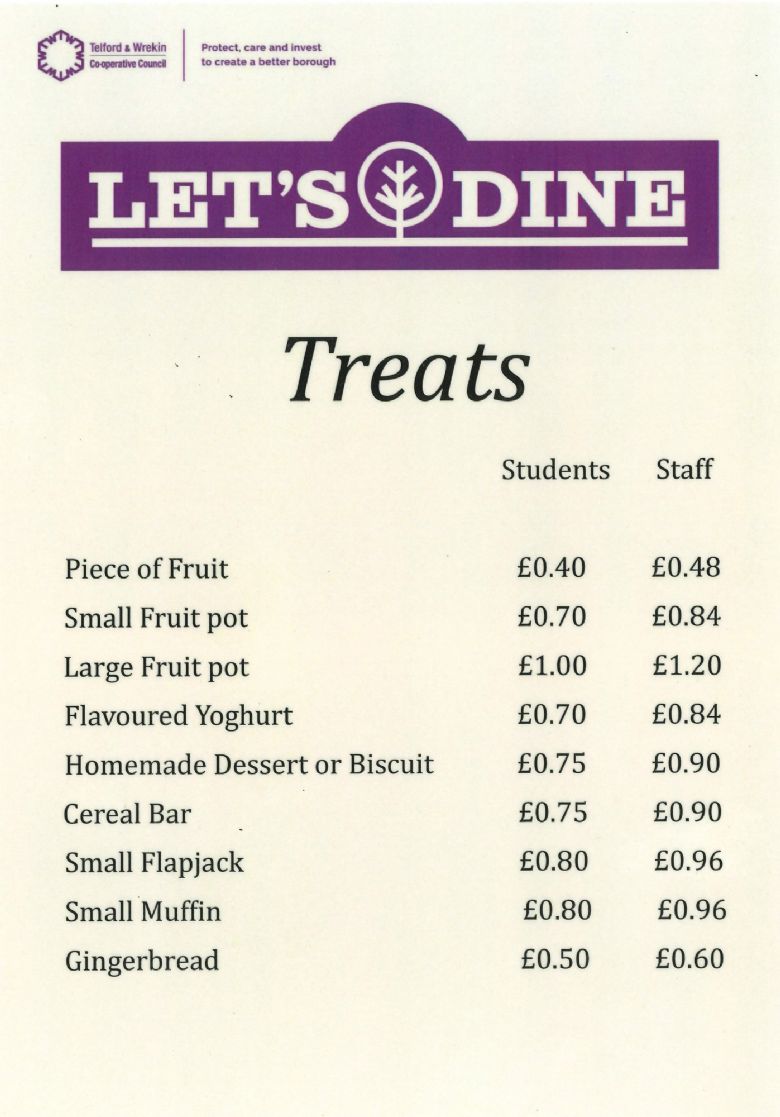 Telford & Wrekin
Co-operative Council

Protect, care and invest to create a better borough

LET'S DINE

Treats

| | Students | Staff |
|---|---|---|
| Piece of Fruit | £0.40 | £0.48 |
| Small Fruit pot | £0.70 | £0.84 |
| Large Fruit pot | £1.00 | £1.20 |
| Flavoured Yoghurt | £0.70 | £0.84 |
| Homemade Dessert or Biscuit | £0.75 | £0.90 |
| Cereal Bar | £0.75 | £0.90 |
| Small Flapjack | £0.80 | £0.96 |
| Small Muffin | £0.80 | £0.96 |
| Gingerbread | £0.50 | £0.60 |